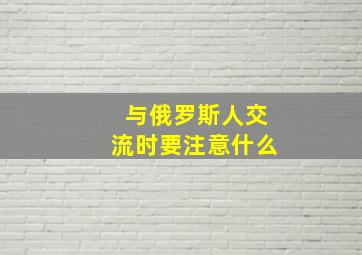 与俄罗斯人交流时要注意什么